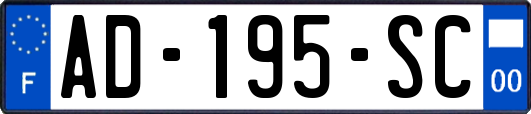 F
AD-195-SC
00